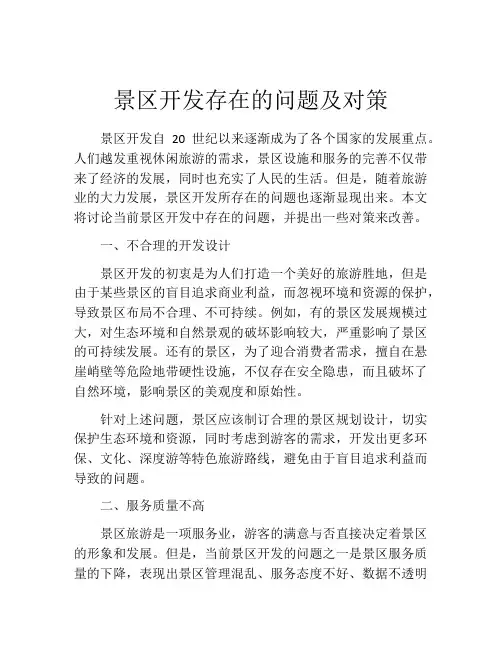 景区开发存在的问题及对策

景区开发自 20 世纪以来逐渐成为了各个国家的发展重点。人们越发重视休闲旅游的需求，景区设施和服务的完善不仅带来了经济的发展，同时也充实了人民的生活。但是，随着旅游业的大力发展，景区开发所存在的问题也逐渐显现出来。本文将讨论当前景区开发中存在的问题，并提出一些对策来改善。

一、不合理的开发设计

景区开发的初衷是为人们打造一个美好的旅游胜地，但是由于某些景区的盲目追求商业利益，而忽视环境和资源的保护，导致景区布局不合理、不可持续。例如，有的景区发展规模过大，对生态环境和自然景观的破坏影响较大，严重影响了景区的可持续发展。还有的景区，为了迎合消费者需求，擅自在悬崖峭壁等危险地带硬性设施，不仅存在安全隐患，而且破坏了自然环境，影响景区的美观度和原始性。

针对上述问题，景区应该制订合理的景区规划设计，切实保护生态环境和资源，同时考虑到游客的需求，开发出更多环保、文化、深度游等特色旅游路线，避免由于盲目追求利益而导致的问题。

二、服务质量不高

景区旅游是一项服务业，游客的满意与否直接决定着景区的形象和发展。但是，当前景区开发的问题之一是景区服务质量的下降，表现出景区管理混乱、服务态度不好、数据不透明